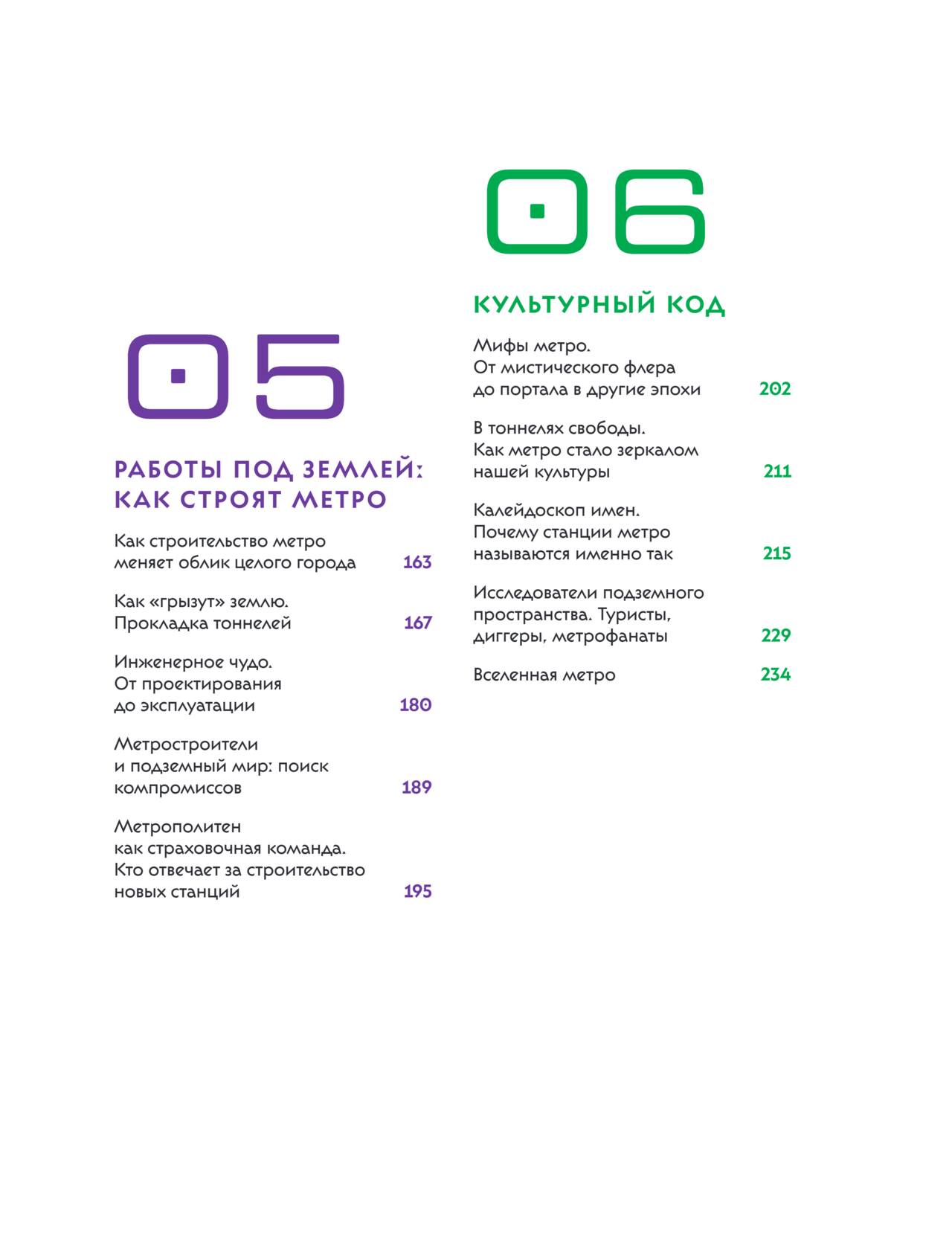 05

РАБОТЫ ПОД ЗЕМЛЕЙ: КАК СТРОЯТ МЕТРО

Как строительство метро меняет облик целого города 163

Как «грызут» землю. Прокладка тоннелей 167

Инженерное чудо. От проектирования до эксплуатации 180

Метростроители и подземный мир: поиск компромиссов 189

Метрополитен как страховочная команда. Кто отвечает за строительство новых станций 195

06

КУЛЬТУРНЫЙ КОД

Мифы метро. От мистического флера до портала в другие эпохи 202

В тоннелях свободы. Как метро стало зеркалом нашей культуры 211

Калейдоскоп имен. Почему станции метро называются именно так 215

Исследователи подземного пространства. Туристы, диггеры, метрофанаты 229

Вселенная метро 234